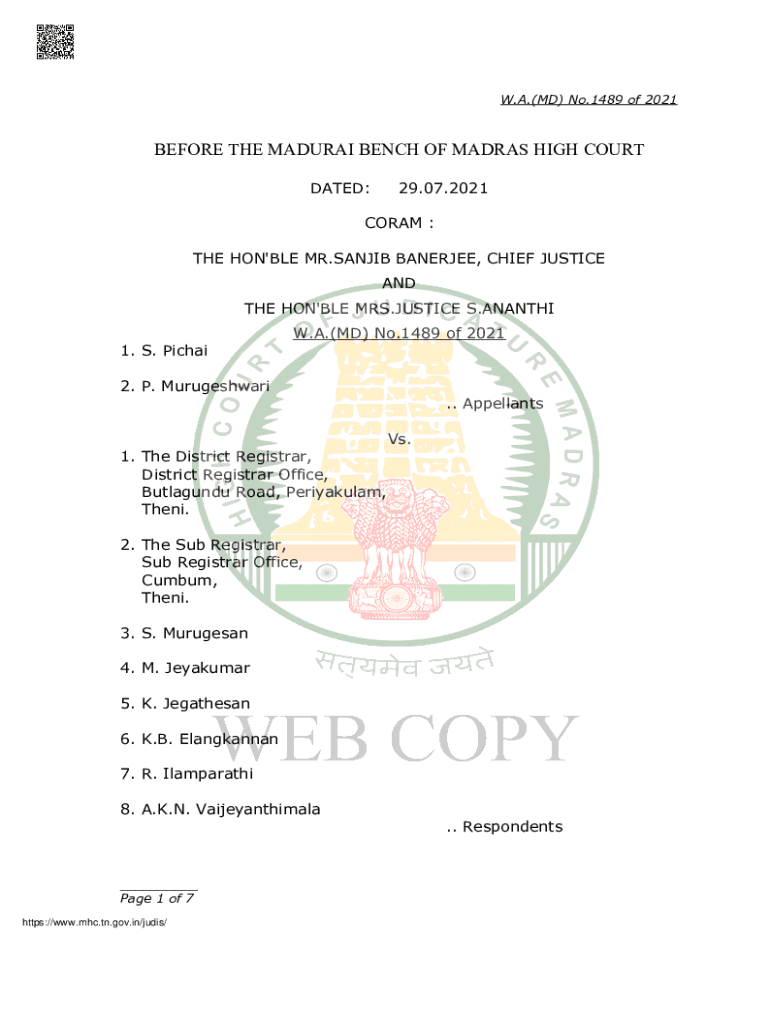 W.A.(MD) No.1489 of 2021

BEFORE THE MADURAI BENCH OF MADRAS HIGH COURT

DATED: 29.07.2021

CORAM :

THE HON'BLE MR.SANJIB BANERJEE, CHIEF JUSTICE
AND
THE HON'BLE MRS.JUSTICE S.ANANTHI

W.A.(MD) No.1489 of 2021

1. S. Pichai

2. P. Murugeshwari

.. Appellants

Vs.

1. The District Registrar, District Registrar Office, Butlagundu Road, Periyakulam, Theni.

2. The Sub Registrar, Sub Registrar Office, Cumbum, Theni.

3. S. Murugesan

4. M. Jeyakumar

5. K. Jegathesan

6. K.B. Elangkannan

7. R. Ilamparathi

8. A.K.N. Vaijeyanthimala

.. Respondents

HIGH COURT OF JUDICATURE MADRAS

सत्यमेव जयते

WEB COPY

Page 1 of 7

https://www.mhc.tn.gov.in/judis/